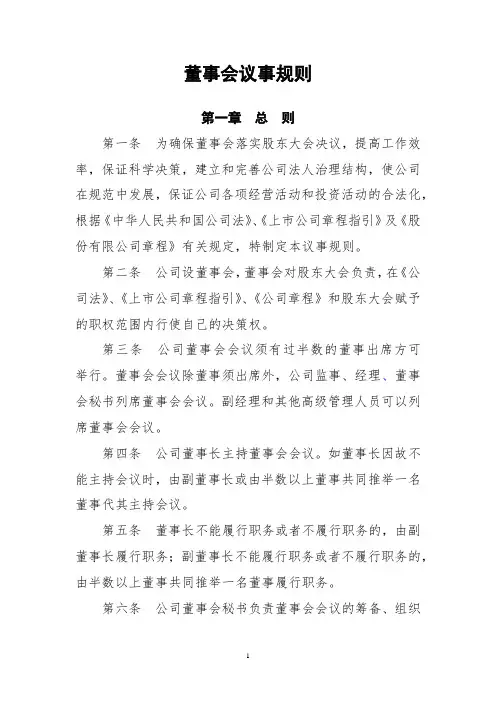 董事会议事规则

第一章　总　则

第一条　为确保董事会落实股东大会决议，提高工作效率，保证科学决策，建立和完善公司法人治理结构，使公司在规范中发展，保证公司各项经营活动和投资活动的合法化，根据《中华人民共和国公司法》、《上市公司章程指引》及《股份有限公司章程》有关规定，特制定本议事规则。

第二条　公司设董事会，董事会对股东大会负责，在《公司法》、《上市公司章程指引》、《公司章程》和股东大会赋予的职权范围内行使自己的决策权。

第三条　公司董事会会议须有过半数的董事出席方可举行。董事会会议除董事须出席外，公司监事、经理、董事会秘书列席董事会会议。副经理和其他高级管理人员可以列席董事会会议。

第四条　公司董事长主持董事会会议。如董事长因故不能主持会议时，由副董事长或由半数以上董事共同推举一名董事代其主持会议。

第五条　董事长不能履行职务或者不履行职务的，由副董事长履行职务；副董事长不能履行职务或者不履行职务的，由半数以上董事共同推举一名董事履行职务。

第六条　公司董事会秘书负责董事会会议的筹备、组织

1